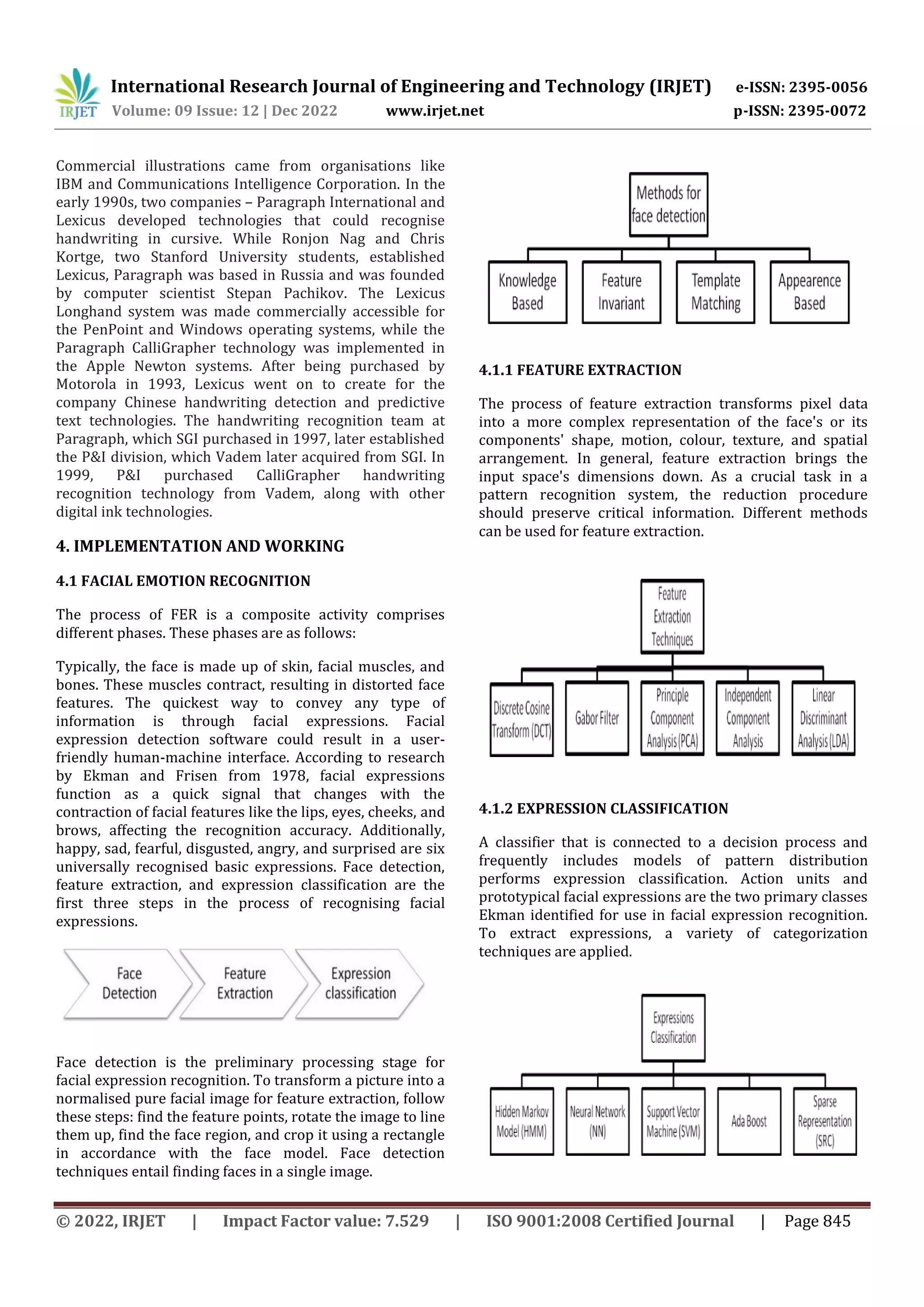 IRJET International Research Journal of Engineering and Technology (IRJET) e-ISSN: 2395-0056
Volume: 09 Issue: 12 | Dec 2022 www.irjet.net p-ISSN: 2395-0072

Commercial illustrations came from organisations like IBM and Communications Intelligence Corporation. In the early 1990s, two companies – Paragraph International and Lexicus developed technologies that could recognise handwriting in cursive. While Ronjon Nag and Chris Kortge, two Stanford University students, established Lexicus, Paragraph was based in Russia and was founded by computer scientist Stepan Pachikov. The Lexicus Longhand system was made commercially accessible for the PenPoint and Windows operating systems, while the Paragraph CalliGrapher technology was implemented in the Apple Newton systems. After being purchased by Motorola in 1993, Lexicus went on to create for the company Chinese handwriting detection and predictive text technologies. The handwriting recognition team at Paragraph, which SGI purchased in 1997, later established the P&I division, which Vadem later acquired from SGI. In 1999, P&I purchased CalliGrapher handwriting recognition technology from Vadem, along with other digital ink technologies.

4. IMPLEMENTATION AND WORKING

4.1 FACIAL EMOTION RECOGNITION

The process of FER is a composite activity comprises different phases. These phases are as follows:

Typically, the face is made up of skin, facial muscles, and bones. These muscles contract, resulting in distorted face features. The quickest way to convey any type of information is through facial expressions. Facial expression detection software could result in a user-friendly human-machine interface. According to research by Ekman and Frisen from 1978, facial expressions function as a quick signal that changes with the contraction of facial features like the lips, eyes, cheeks, and brows, affecting the recognition accuracy. Additionally, happy, sad, fearful, disgusted, angry, and surprised are six universally recognised basic expressions. Face detection, feature extraction, and expression classification are the first three steps in the process of recognising facial expressions.

Face Detection
Feature Extraction
Expression classification

Face detection is the preliminary processing stage for facial expression recognition. To transform a picture into a normalised pure facial image for feature extraction, follow these steps: find the feature points, rotate the image to line them up, find the face region, and crop it using a rectangle in accordance with the face model. Face detection techniques entail finding faces in a single image.

Methods for face detection
Knowledge Based
Feature Invariant
Template Matching
Appearence Based

4.1.1 FEATURE EXTRACTION

The process of feature extraction transforms pixel data into a more complex representation of the face's or its components' shape, motion, colour, texture, and spatial arrangement. In general, feature extraction brings the input space's dimensions down. As a crucial task in a pattern recognition system, the reduction procedure should preserve critical information. Different methods can be used for feature extraction.

Feature Extraction Techniques
Discrete Cosine Transform (DCT)
Gabor Filter
Principle Component Analysis (PCA)
Independent Component Analysis
Linear Discriminant Analysis (LDA)

4.1.2 EXPRESSION CLASSIFICATION

A classifier that is connected to a decision process and frequently includes models of pattern distribution performs expression classification. Action units and prototypical facial expressions are the two primary classes Ekman identified for use in facial expression recognition. To extract expressions, a variety of categorization techniques are applied.

Expressions Classification
Hidden Markov Model (HMM)
Neural Network (NN)
Support Vector Machine (SVM)
Ada Boost
Sparse Representation (SRC)

© 2022, IRJET | Impact Factor value: 7.529 | ISO 9001:2008 Certified Journal | Page 845